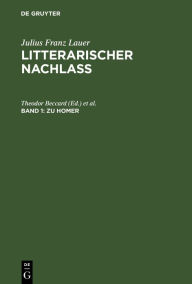 DE GRUYTER

Julius Franz Lauer
LITTERARISCHER NACHLASS

Theodor Beccard (Ed.) et al.
BAND 1: ZU HOMER

DE
G